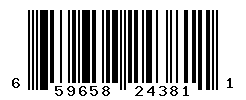 6 59658 24381 1